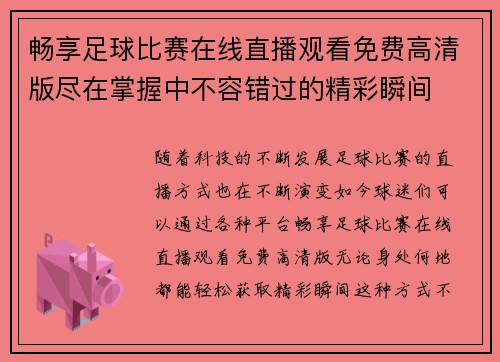 畅享足球比赛在线直播观看免费高清版尽在掌握中不容错过的精彩瞬间

随着科技的不断发展足球比赛的直播方式也在不断演变如今球迷们可以通过各种平台畅享足球比赛在线直播观看免费高清版无论身处何地都能轻松获取精彩瞬间这种方式不